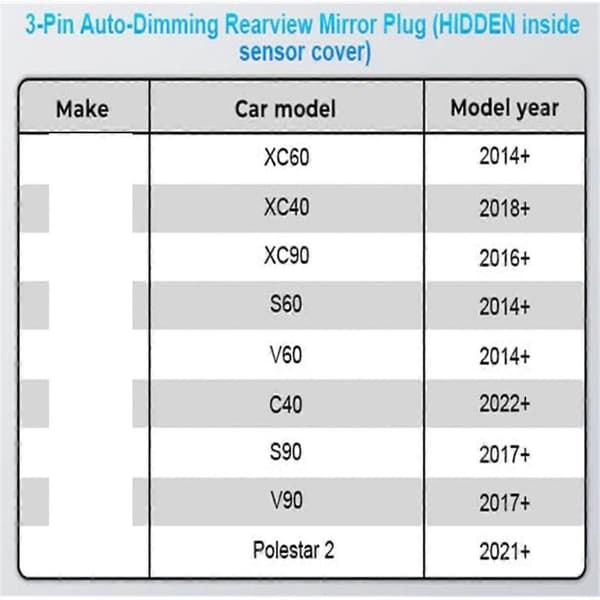 3-Pin Auto-Dimming Rearview Mirror Plug (HIDDEN inside sensor cover)

| Make | Car model | Model year |
|---|---|---|
| | XC60 | 2014+ |
| | XC40 | 2018+ |
| | XC90 | 2016+ |
| | S60 | 2014+ |
| | V60 | 2014+ |
| | C40 | 2022+ |
| | S90 | 2017+ |
| | V90 | 2017+ |
| | Polestar 2 | 2021+ |